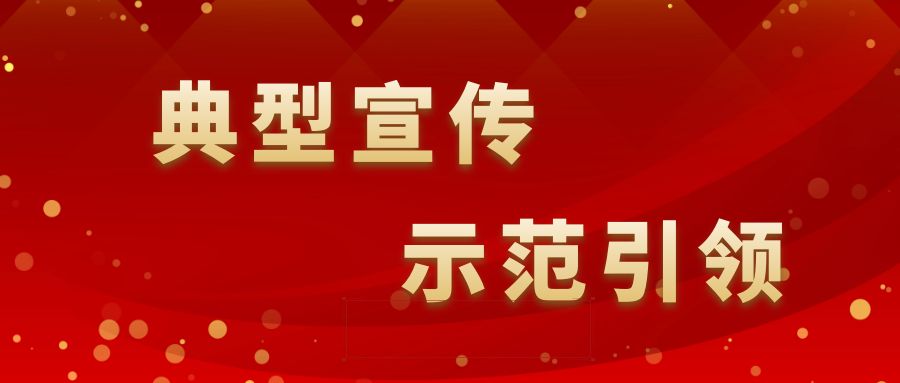 典型宣传

示范引领